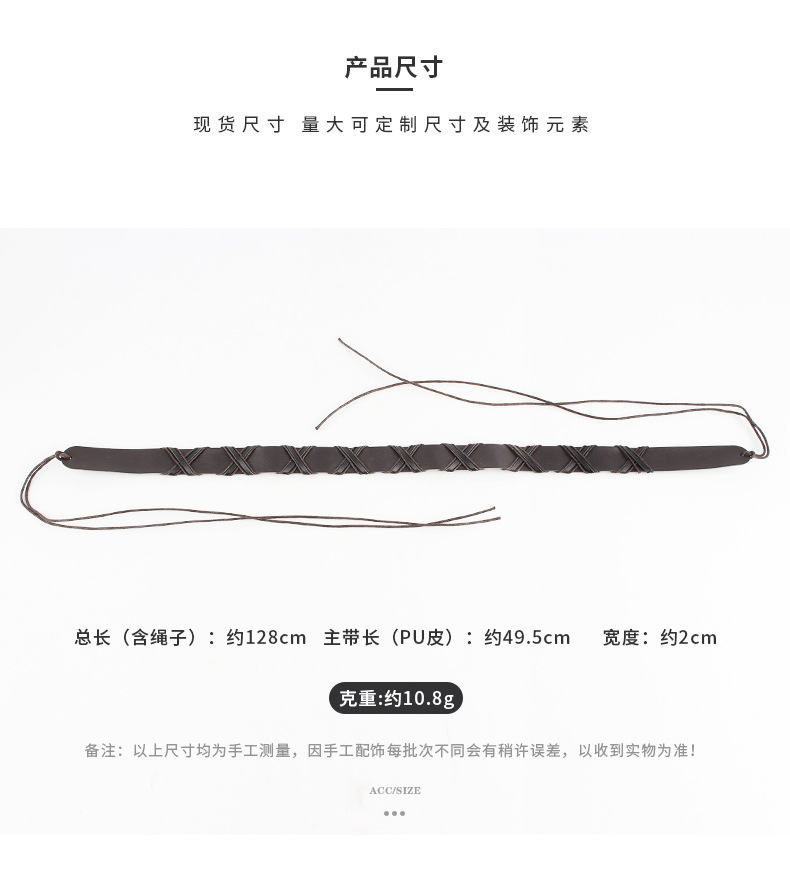 产品尺寸

现货尺寸 量大可定制尺寸及装饰元素

总长（含绳子）：约128cm 主带长（PU皮）：约49.5cm 宽度：约2cm

克重:约10.8g

备注：以上尺寸均为手工测量，因手工配饰每批次不同会有稍许误差，以收到实物为准！

ACC/SIZE